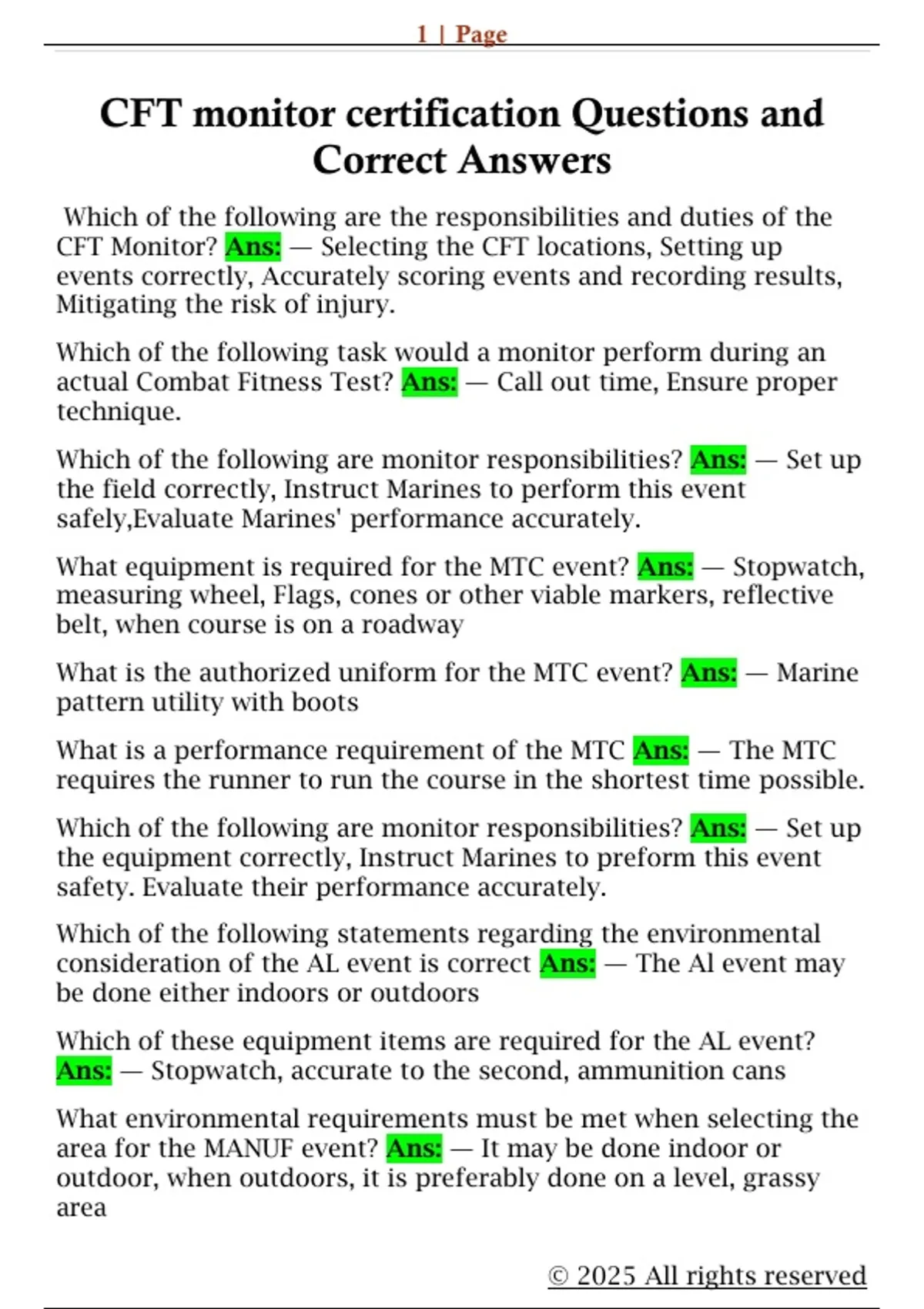 1 | Page

CFT monitor certification Questions and Correct Answers

Which of the following are the responsibilities and duties of the CFT Monitor? Ans: — Selecting the CFT locations, Setting up events correctly, Accurately scoring events and recording results, Mitigating the risk of injury.

Which of the following task would a monitor perform during an actual Combat Fitness Test? Ans: — Call out time, Ensure proper technique.

Which of the following are monitor responsibilities? Ans: — Set up the field correctly, Instruct Marines to perform this event safely,Evaluate Marines' performance accurately.

What equipment is required for the MTC event? Ans: — Stopwatch, measuring wheel, Flags, cones or other viable markers, reflective belt, when course is on a roadway

What is the authorized uniform for the MTC event? Ans: — Marine pattern utility with boots

What is a performance requirement of the MTC Ans: — The MTC requires the runner to run the course in the shortest time possible.

Which of the following are monitor responsibilities? Ans: — Set up the equipment correctly, Instruct Marines to preform this event safety. Evaluate their performance accurately.

Which of the following statements regarding the environmental consideration of the AL event is correct Ans: — The Al event may be done either indoors or outdoors

Which of these equipment items are required for the AL event? Ans: — Stopwatch, accurate to the second, ammunition cans

What environmental requirements must be met when selecting the area for the MANUF event? Ans: — It may be done indoor or outdoor, when outdoors, it is preferably done on a level, grassy area

© 2025 All rights reserved